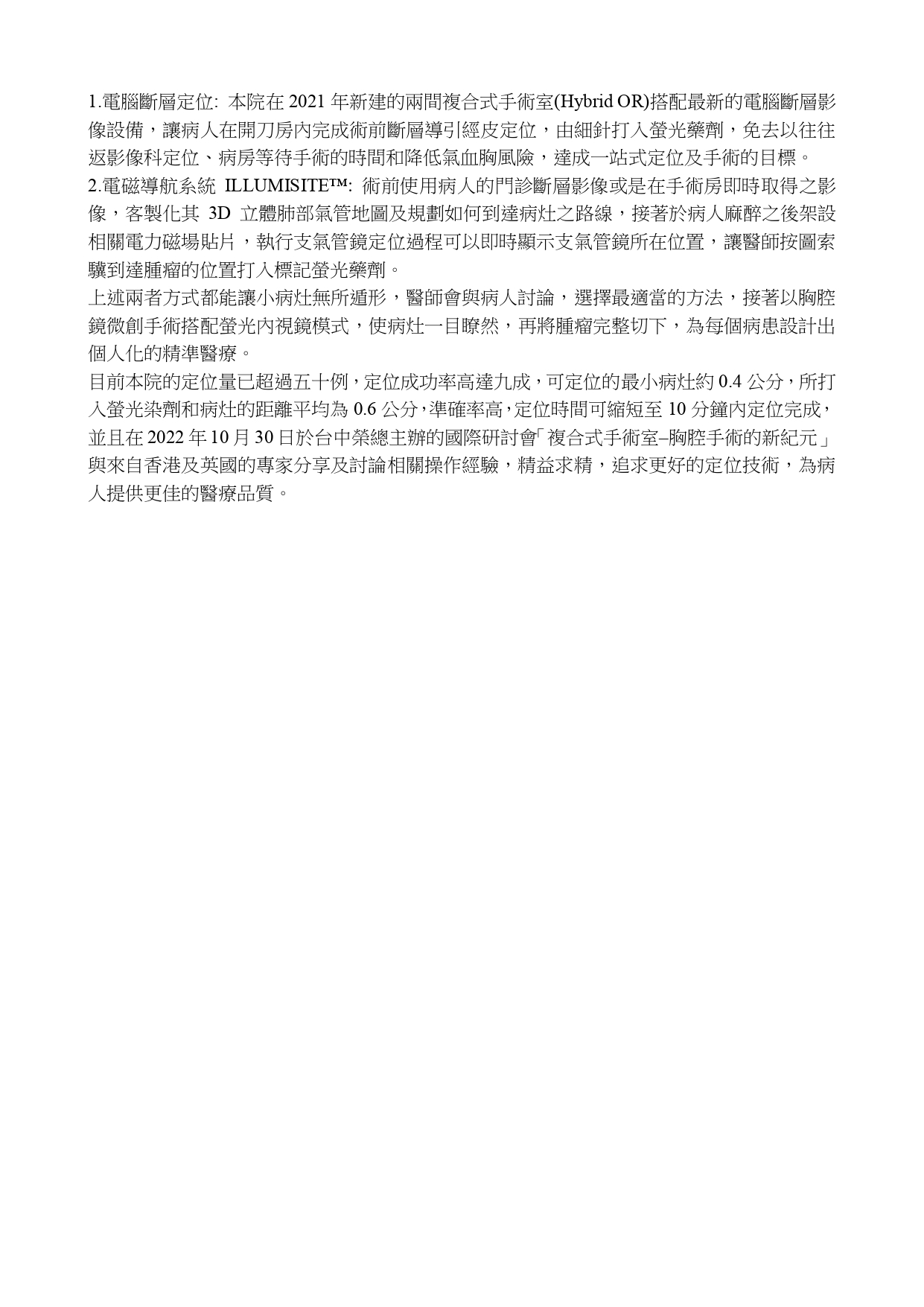 1.電腦斷層定位: 本院在 2021 年新建的兩間複合式手術室(Hybrid OR)搭配最新的電腦斷層影像設備，讓病人在開刀房內完成術前斷層導引經皮定位，由細針打入螢光藥劑，免去以往往返影像科定位、病房等待手術的時間和降低氣血胸風險，達成一站式定位及手術的目標。
2.電磁導航系統 ILLUMISITE™: 術前使用病人的門診斷層影像或是在手術房即時取得之影像，客製化其 3D 立體肺部氣管地圖及規劃如何到達病灶之路線，接著於病人麻醉之後架設相關電力磁場貼片，執行支氣管鏡定位過程可以即時顯示支氣管鏡所在位置，讓醫師按圖索驥到達腫瘤的位置打入標記螢光藥劑。
上述兩者方式都能讓小病灶無所遁形，醫師會與病人討論，選擇最適當的方法，接著以胸腔鏡微創手術搭配螢光內視鏡模式，使病灶一目瞭然，再將腫瘤完整切下，為每個病患設計出個人化的精準醫療。
目前本院的定位量已超過五十例，定位成功率高達九成，可定位的最小病灶約 0.4 公分，所打入螢光染劑和病灶的距離平均為 0.6 公分，準確率高，定位時間可縮短至 10 分鐘內定位完成，並且在 2022 年 10 月 30 日於台中榮總主辦的國際研討會「複合式手術室–胸腔手術的新紀元」與來自香港及英國的專家分享及討論相關操作經驗，精益求精，追求更好的定位技術，為病人提供更佳的醫療品質。